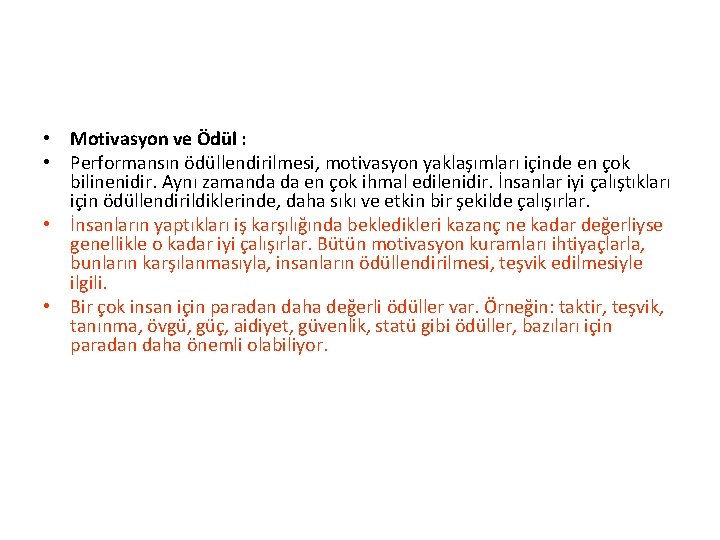 • Motivasyon ve Ödül :

• Performansın ödüllendirilmesi, motivasyon yaklaşımları içinde en çok bilinenidir. Aynı zamanda da en çok ihmal edilenidir. İnsanlar iyi çalıştıkları için ödüllendirildiklerinde, daha sıkı ve etkin bir şekilde çalışırlar.

• İnsanların yaptıkları iş karşılığında bekledikleri kazanç ne kadar değerliyse genellikle o kadar iyi çalışırlar. Bütün motivasyon kuramları ihtiyaçlarla, bunların karşılanmasıyla, insanların ödüllendirilmesi, teşvik edilmesiyle ilgili.

• Bir çok insan için paradan daha değerli ödüller var. Örneğin: taktir, teşvik, tanınma, övgü, güç, aidiyet, güvenlik, statü gibi ödüller, bazıları için paradan daha önemli olabiliyor.